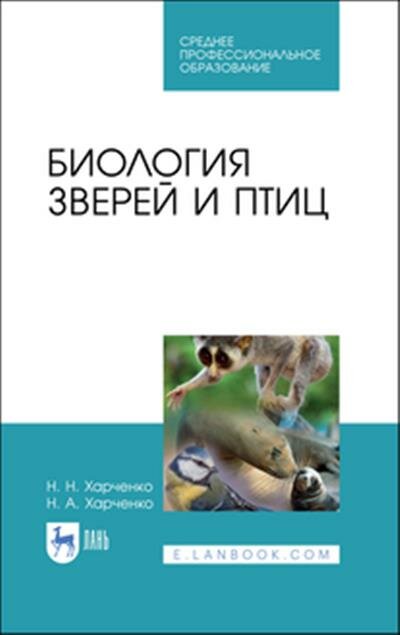 СРЕДНЕЕ
ПРОФЕССИОНАЛЬНОЕ
ОБРАЗОВАНИЕ

БИОЛОГИЯ
ЗВЕРЕЙ И ПТИЦ

Н. Н. Харченко
Н. А. Харченко

ЛАНЬ

E.LANBOOK.COM